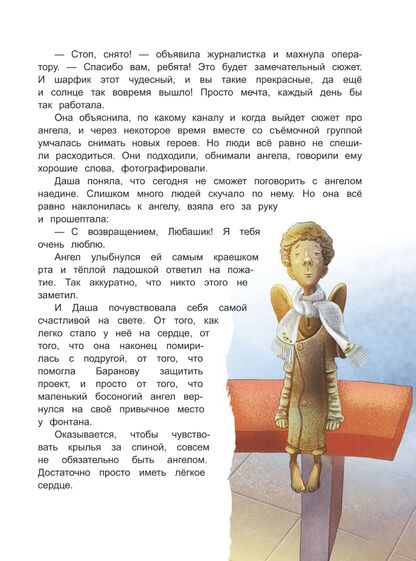 — Стоп, снято! — объявила журналистка и махнула оператору. — Спасибо вам, ребята! Это будет замечательный сюжет. И шарфик этот чудесный, и вы такие прекрасные, да ещё и солнце так вовремя вышло! Просто мечта, каждый день бы так работала.

Она объяснила, по какому каналу и когда выйдет сюжет про ангела, и через некоторое время вместе со съёмочной группой умчалась снимать новых героев. Но люди всё равно не спешили расходиться. Они подходили, обнимали ангела, говорили ему хорошие слова, фотографировали.

Даша поняла, что сегодня не сможет поговорить с ангелом наедине. Слишком много людей скучало по нему. Но она всё равно наклонилась к ангелу, взяла его за руку и прошептала:

— С возвращением, Любашик! Я тебя очень люблю.

Ангел улыбнулся ей самым краешком рта и тёплой ладошкой ответил на пожатие. Так аккуратно, что никто этого не заметил.

И Даша почувствовала себя самой счастливой на свете. От того, как легко стало у неё на сердце, от того, что она наконец помирилась с подругой, от того, что помогла Баранову защитить проект, и просто от того, что маленький босоногий ангел вернулся на своё привычное место у фонтана.

Оказывается, чтобы чувствовать крылья за спиной, совсем не обязательно быть ангелом. Достаточно просто иметь лёгкое сердце.